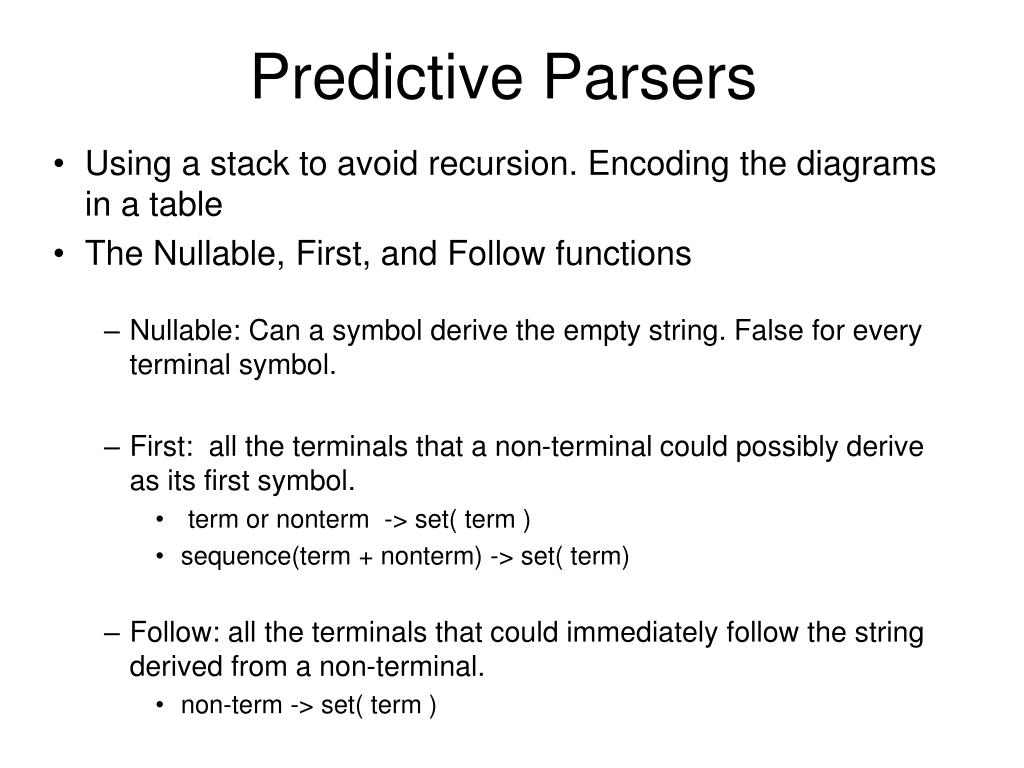 Predictive Parsers

• Using a stack to avoid recursion. Encoding the diagrams in a table
• The Nullable, First, and Follow functions

– Nullable: Can a symbol derive the empty string. False for every terminal symbol.

– First: all the terminals that a non-terminal could possibly derive as its first symbol.
• term or nonterm -> set( term )
• sequence(term + nonterm) -> set( term)

– Follow: all the terminals that could immediately follow the string derived from a non-terminal.
• non-term -> set( term )